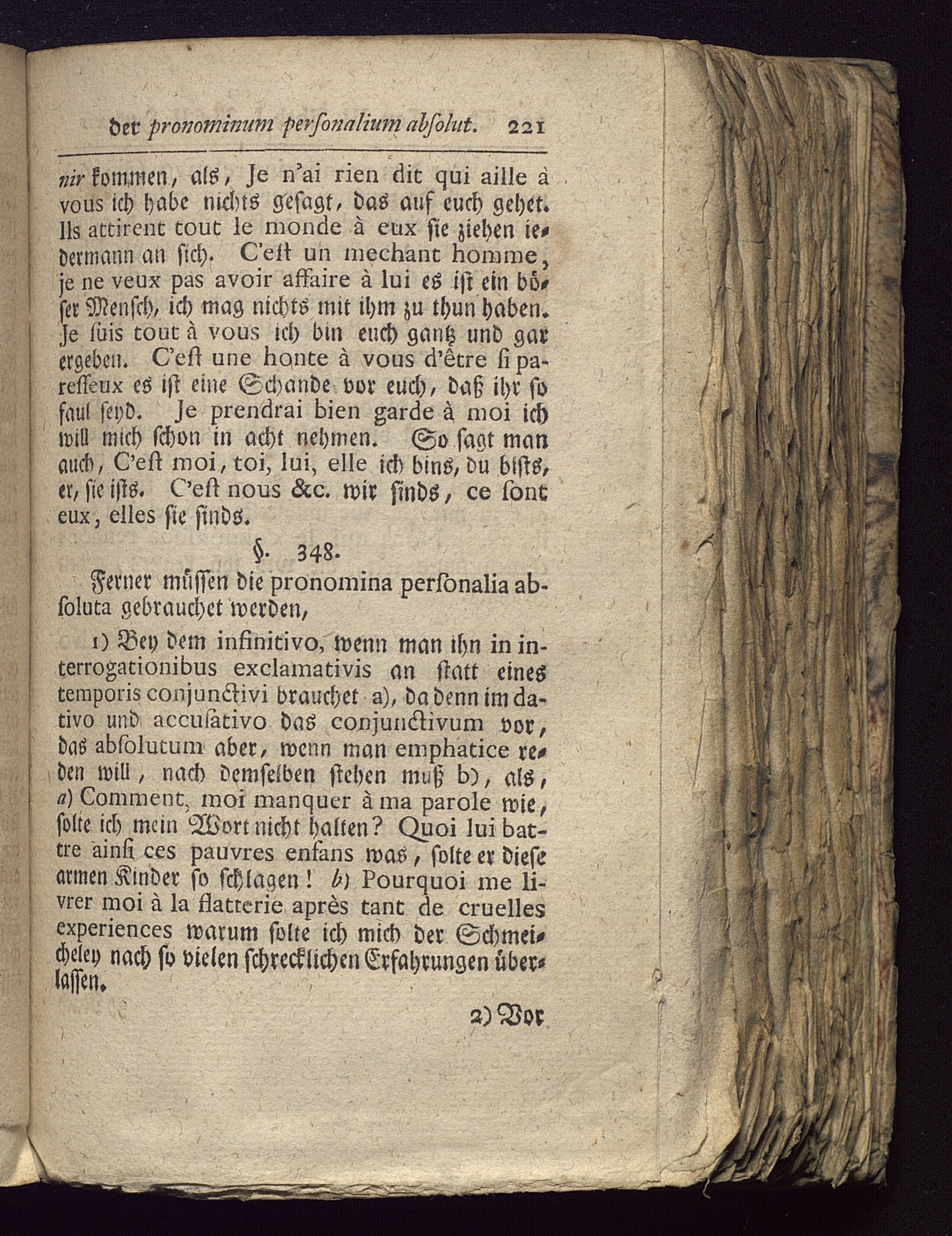 der pronominum personalium absolut. 221

nir kommen, als, Je n'ai rien dit qui aille à vous ich habe nichts gesagt, das auf euch gehet. Ils attirent tout le monde à eux sie ziehen iedermann an sich. C'est un mechant homme, je ne veux pas avoir affaire à lui es ist ein böser Mensch, ich mag nichts mit ihm zu thun haben. Je suis tout à vous ich bin euch gantz und gar ergeben. C'est une honte à vous d'être si paresseux es ist eine Schande vor euch, daß ihr so faul seyd. Je prendrai bien garde à moi ich will mich schon in acht nehmen. So sagt man auch, C'est moi, toi, lui, elle ich bins, du bists, er, sie ists. C'est nous &c. wir sinds, ce sont eux, elles sie sinds.

§. 348.

Ferner müssen die pronomina personalia absoluta gebrauchet werden,

1) Bey dem infinitivo, wenn man ihn in interrogationibus exclamativis an statt eines temporis conjunctivi brauchet a), da denn im dativo und accusativo das conjunctivum vor, das absolutum aber, wenn man emphatice reden will, nach demselben stehen muß b), als, a) Comment, moi manquer à ma parole wie, solte ich mein Wort nicht halten? Quoi lui battre ainsi ces pauvres enfans was, solte er diese armen Kinder so schlagen! b) Pourquoi me livrer moi à la flatterie après tant de cruelles experiences warum solte ich mich der Schmeicheley nach so vielen schrecklichen Erfahrungen überlassen.

2) Vor